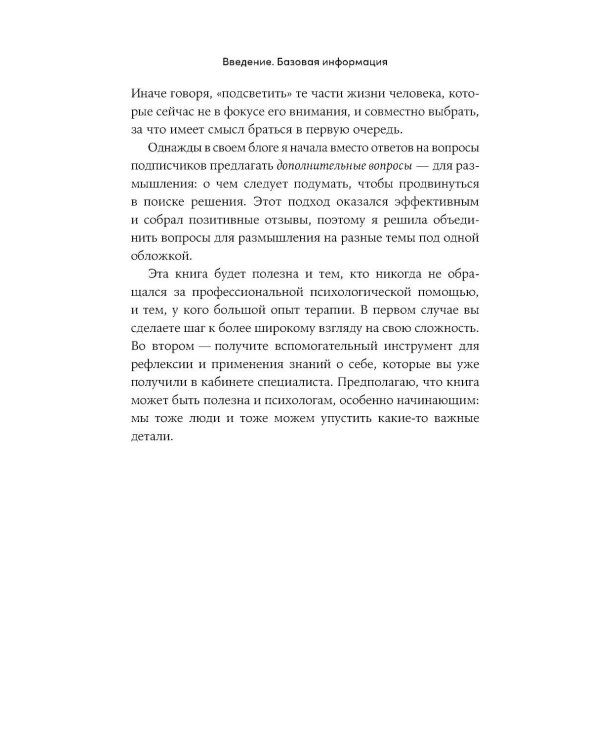 Введение. Базовая информация

Иначе говоря, «подсветить» те части жизни человека, которые сейчас не в фокусе его внимания, и совместно выбрать, за что имеет смысл браться в первую очередь.

Однажды в своем блоге я начала вместо ответов на вопросы подписчиков предлагать дополнительные вопросы — для размышления: о чем следует подумать, чтобы продвинуться в поиске решения. Этот подход оказался эффективным и собрал позитивные отзывы, поэтому я решила объединить вопросы для размышления на разные темы под одной обложкой.

Эта книга будет полезна и тем, кто никогда не обращался за профессиональной психологической помощью, и тем, у кого большой опыт терапии. В первом случае вы сделаете шаг к более широкому взгляду на свою сложность. Во втором — получите вспомогательный инструмент для рефлексии и применения знаний о себе, которые вы уже получили в кабинете специалиста. Предполагаю, что книга может быть полезна и психологам, особенно начинающим: мы тоже люди и тоже можем упустить какие-то важные детали.